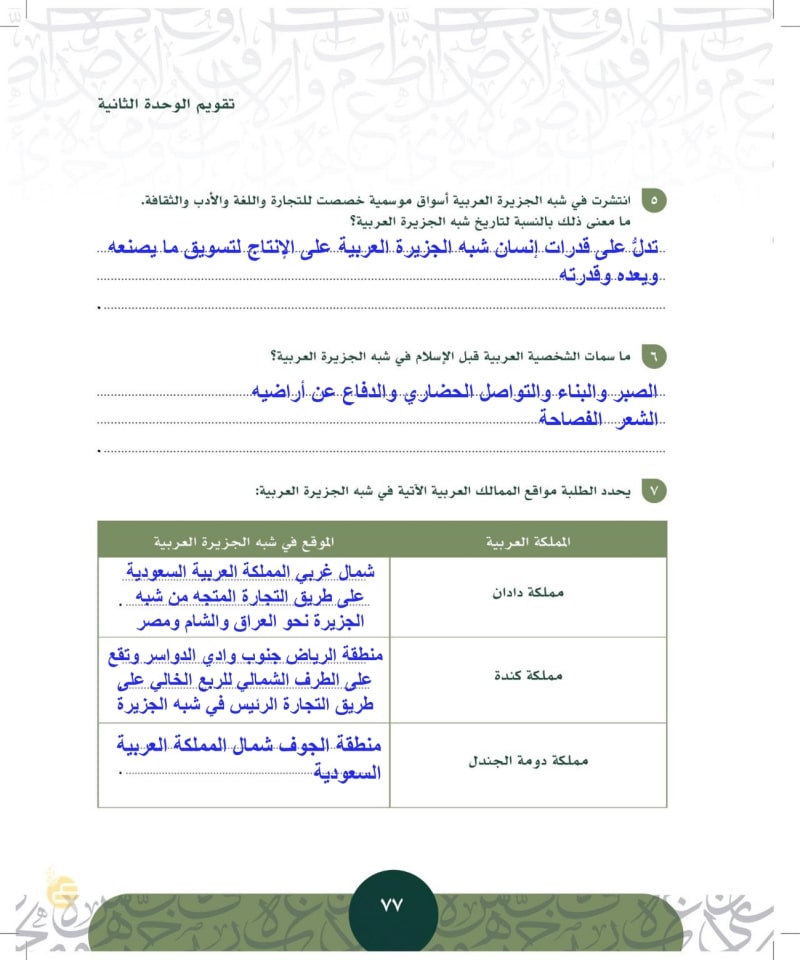 تقويم الوحدة الثانية

٥ انتشرت في شبه الجزيرة العربية أسواق موسمية خصصت للتجارة واللغة والأدب والثقافة. ما معنى ذلك بالنسبة لتاريخ شبه الجزيرة العربية؟

تدلُّ على قدرات إنسان شبه الجزيرة العربية على الإنتاج لتسويق ما يصنعه ويعده وقدرته

٦ ما سمات الشخصية العربية قبل الإسلام في شبه الجزيرة العربية؟

الصبر والبناء والتواصل الحضاري والدفاع عن أراضيه

الشعر الفصاحة

٧ يحدد الطلبة مواقع الممالك العربية الآتية في شبه الجزيرة العربية:

| المملكة العربية | الموقع في شبه الجزيرة العربية |
|---|---|
| مملكة دادان | شمال غربي المملكة العربية السعودية على طريق التجارة المتجه من شبه الجزيرة نحو العراق والشام ومصر |
| مملكة كندة | منطقة الرياض جنوب وادي الدواسر وتقع على الطرف الشمالي للربع الخالي على طريق التجارة الرئيس في شبه الجزيرة |
| مملكة دومة الجندل | منطقة الجوف شمال المملكة العربية السعودية |

٧٧